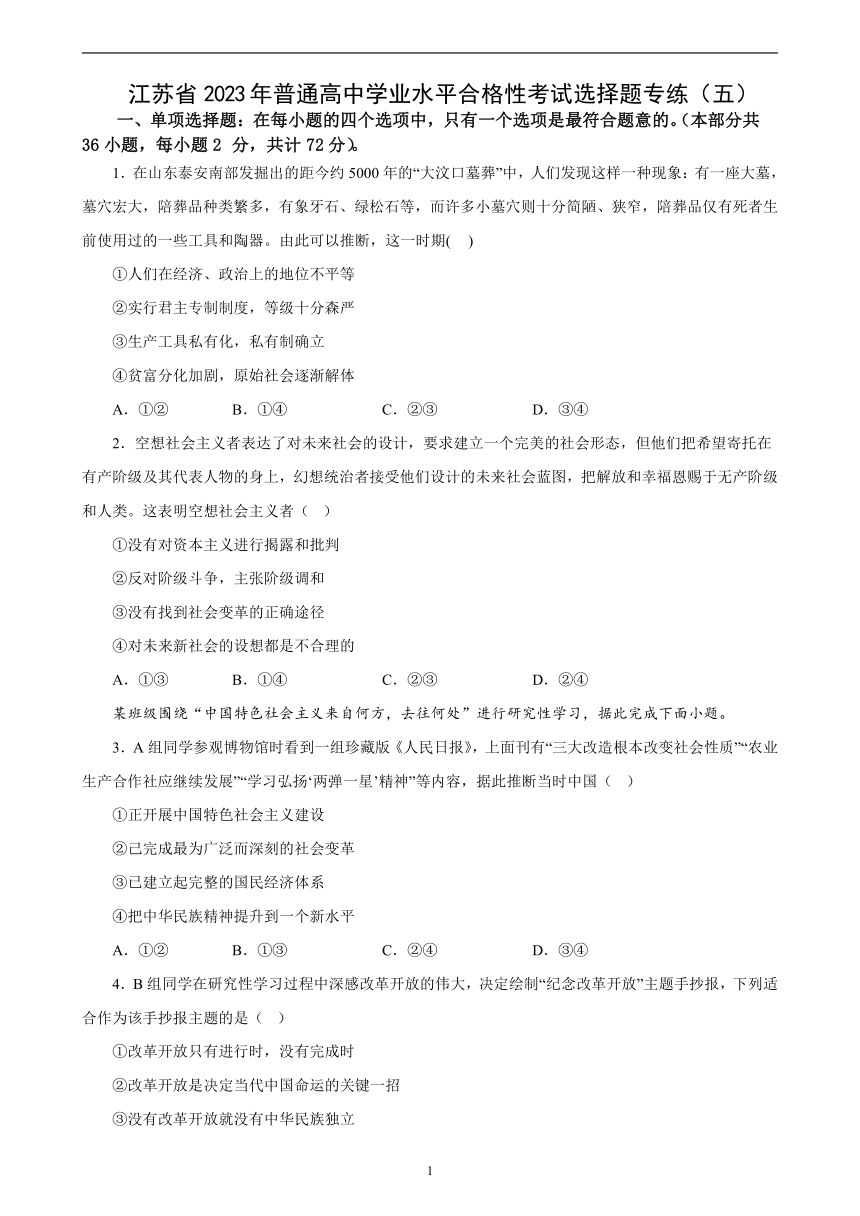 江苏省 2023 年普通高中学业水平合格性考试选择题专练（五）

一、单项选择题：在每小题的四个选项中，只有一个选项是最符合题意的。(本部分共 36 小题，每小题 2 分，共计 72 分)。

1．在山东泰安南部发掘出的距今约 5000 年的“大汶口墓葬”中，人们发现这样一种现象：有一座大墓，墓穴宏大，陪葬品种类繁多，有象牙石、绿松石等，而许多小墓穴则十分简陋、狭窄，陪葬品仅有死者生前使用过的一些工具和陶器。由此可以推断，这一时期(　)

①人们在经济、政治上的地位不平等

②实行君主专制制度，等级十分森严

③生产工具私有化，私有制确立

④贫富分化加剧，原始社会逐渐解体

A．①②　　B．①④　　C．②③　　D．③④

2．空想社会主义者表达了对未来社会的设计，要求建立一个完美的社会形态，但他们把希望寄托在有产阶级及其代表人物的身上，幻想统治者接受他们设计的未来社会蓝图，把解放和幸福恩赐于无产阶级和人类。这表明空想社会主义者（　）

①没有对资本主义进行揭露和批判

②反对阶级斗争，主张阶级调和

③没有找到社会变革的正确途径

④对未来新社会的设想都是不合理的

A．①③　　B．①④　　C．②③　　D．②④

某班级围绕“中国特色社会主义来自何方，去往何处”进行研究性学习，据此完成下面小题。

3．A 组同学参观博物馆时看到一组珍藏版《人民日报》，上面刊有“三大改造根本改变社会性质”“农业生产合作社应继续发展”“学习弘扬‘两弹一星’精神”等内容，据此推断当时中国（　）

①正开展中国特色社会主义建设

②已完成最为广泛而深刻的社会变革

③已建立起完整的国民经济体系

④把中华民族精神提升到一个新水平

A．①②　　B．①③　　C．②④　　D．③④

4．B 组同学在研究性学习过程中深感改革开放的伟大，决定绘制“纪念改革开放”主题手抄报，下列适合作为该手抄报主题的是（　）

①改革开放只有进行时，没有完成时

②改革开放是决定当代中国命运的关键一招

③没有改革开放就没有中华民族独立

1